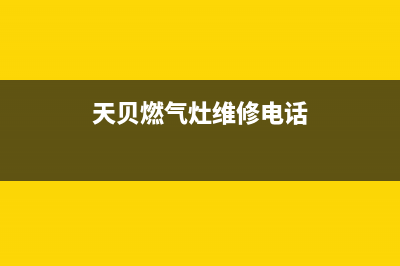 天贝燃气灶维修电话